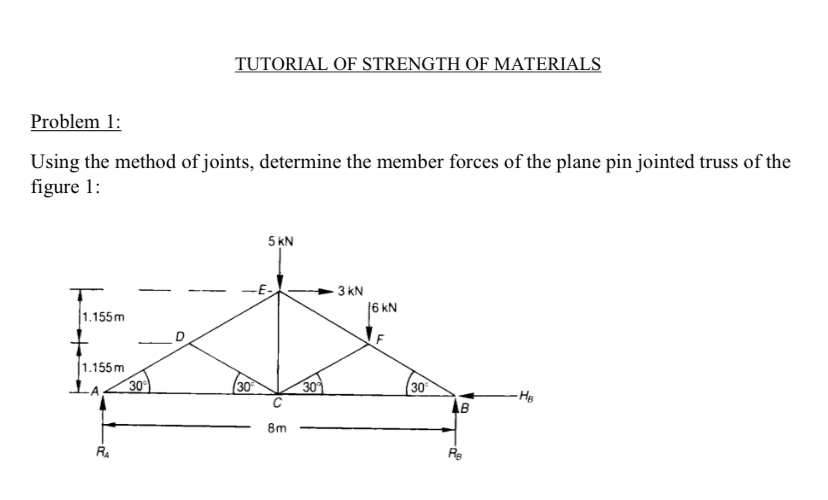 TUTORIAL OF STRENGTH OF MATERIALS

Problem 1:

Using the method of joints, determine the member forces of the plane pin jointed truss of the figure 1:

5 kN

E

3 kN

6 kN

1.155m

D

F

1.155m

A

30°

30°

30°

30°

C

B

$H_B$

8m

$R_A$

$R_B$